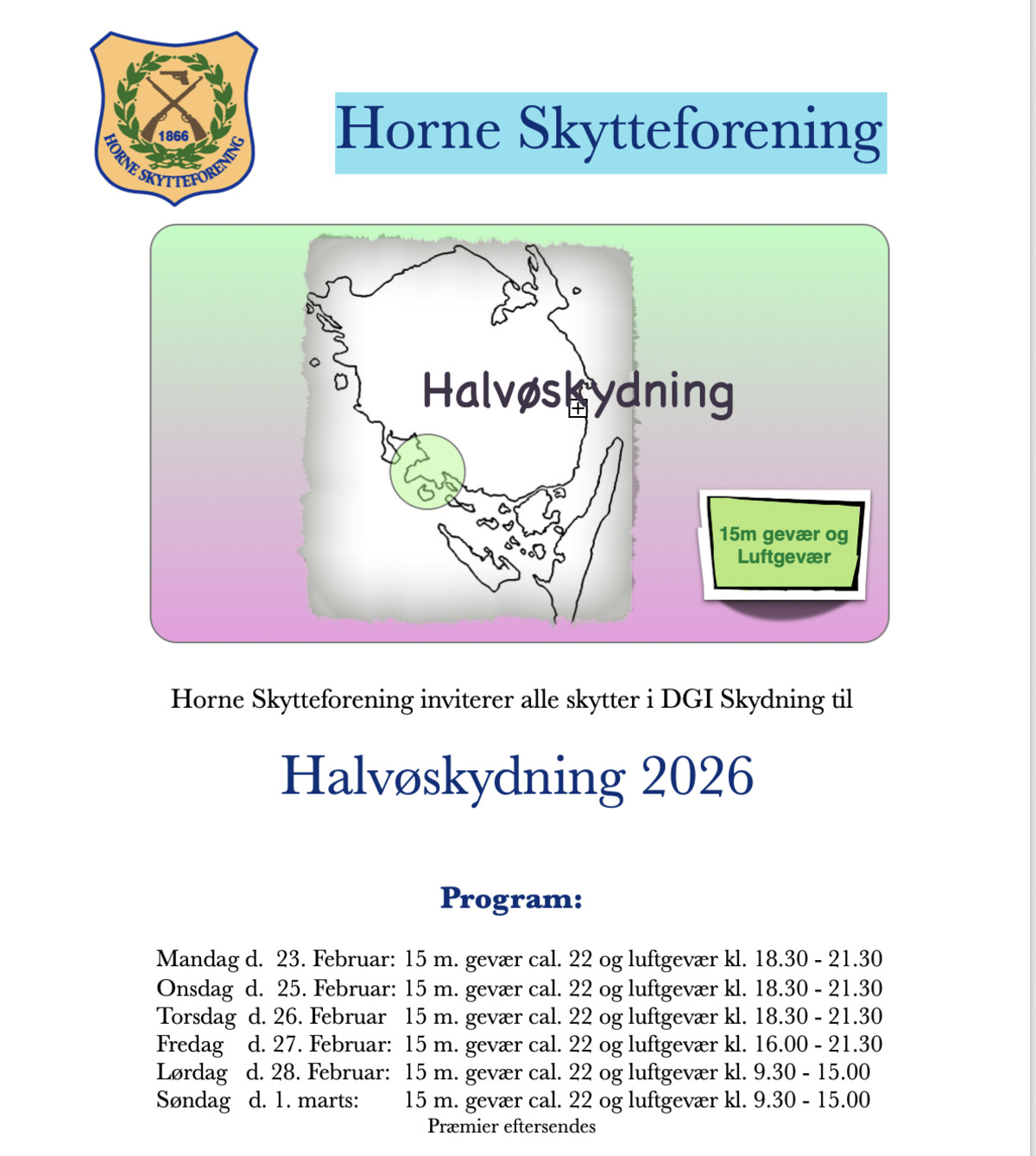 1866
HORNE SKYTTEFORENING

Horne Skytteforening

Halvøskydning

15m gevær og Luftgevær

Horne Skytteforening inviterer alle skytter i DGI Skydning til

Halvøskydning 2026

Program:

Mandag d. 23. Februar: 15 m. gevær cal. 22 og luftgevær kl. 18.30 - 21.30
Onsdag d. 25. Februar: 15 m. gevær cal. 22 og luftgevær kl. 18.30 - 21.30
Torsdag d. 26. Februar 15 m. gevær cal. 22 og luftgevær kl. 18.30 - 21.30
Fredag d. 27. Februar: 15 m. gevær cal. 22 og luftgevær kl. 16.00 - 21.30
Lørdag d. 28. Februar: 15 m. gevær cal. 22 og luftgevær kl. 9.30 - 15.00
Søndag d. 1. marts: 15 m. gevær cal. 22 og luftgevær kl. 9.30 - 15.00
Præmier eftersendes